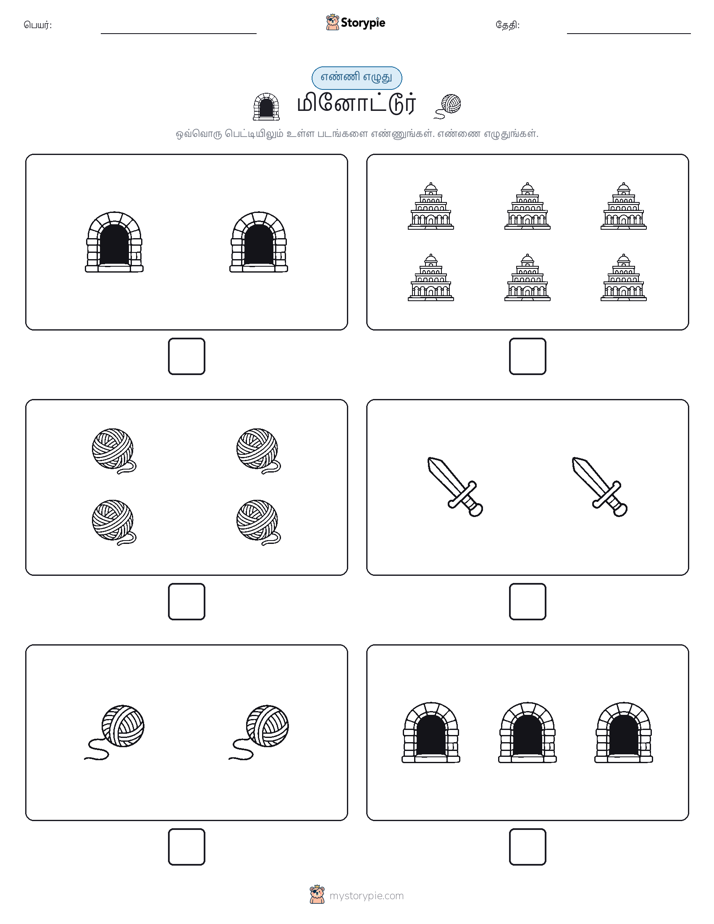 பெயர்:

Storypie

தேதி:

எண்ணி எழுது

மினோட்டூர்

ஒவ்வொரு பெட்டியிலும் உள்ள படங்களை எண்ணுங்கள். எண்ணை எழுதுங்கள்.

mystorypie.com